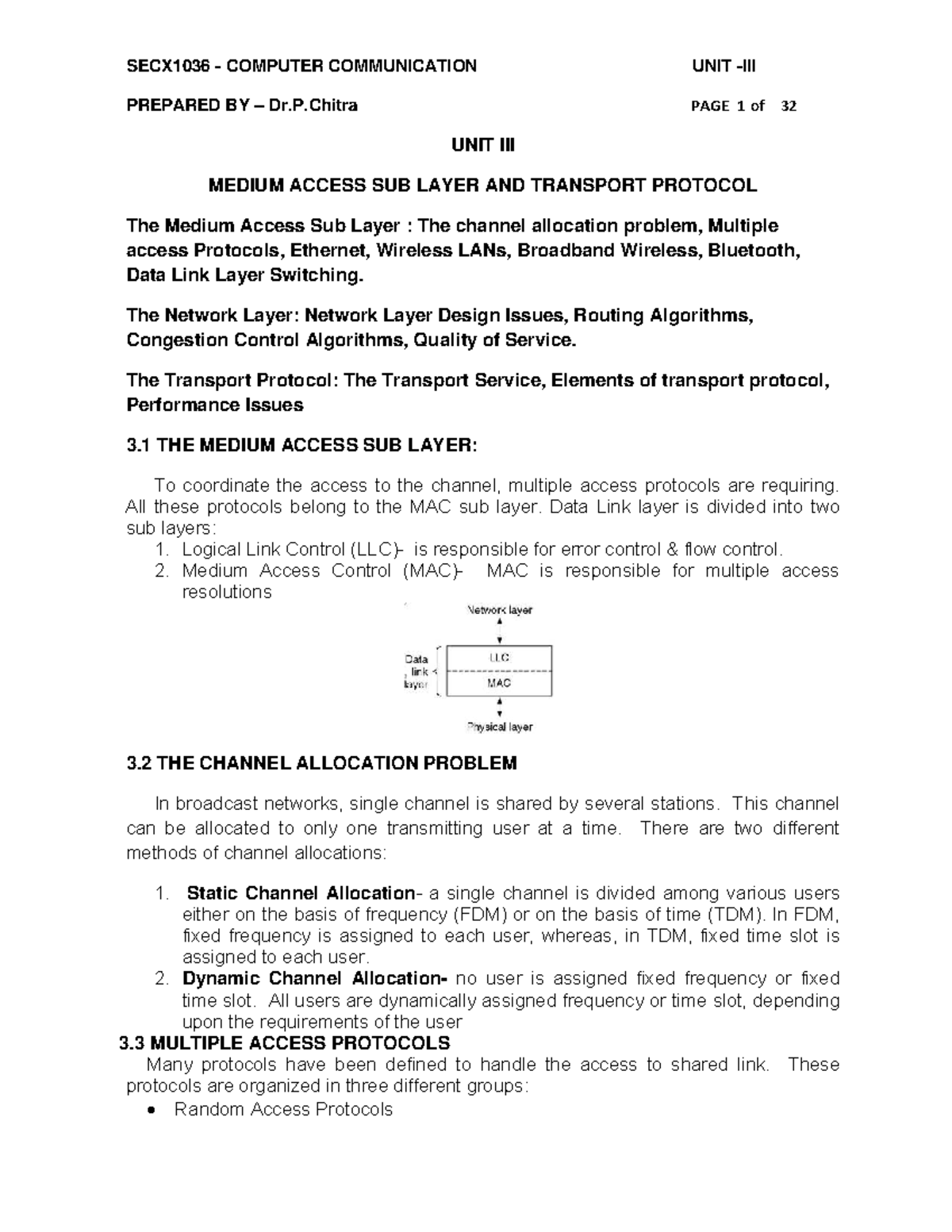 SECX1036 - COMPUTER COMMUNICATION UNIT -III

PREPARED BY – Dr.P.Chitra PAGE 1 of 32

UNIT III

MEDIUM ACCESS SUB LAYER AND TRANSPORT PROTOCOL

The Medium Access Sub Layer : The channel allocation problem, Multiple access Protocols, Ethernet, Wireless LANs, Broadband Wireless, Bluetooth, Data Link Layer Switching.

The Network Layer: Network Layer Design Issues, Routing Algorithms, Congestion Control Algorithms, Quality of Service.

The Transport Protocol: The Transport Service, Elements of transport protocol, Performance Issues

3.1 THE MEDIUM ACCESS SUB LAYER:

To coordinate the access to the channel, multiple access protocols are requiring. All these protocols belong to the MAC sub layer. Data Link layer is divided into two sub layers:
1. Logical Link Control (LLC)- is responsible for error control & flow control.
2. Medium Access Control (MAC)- MAC is responsible for multiple access resolutions

Network layer
Data link layer
LLC
MAC
Physical layer

3.2 THE CHANNEL ALLOCATION PROBLEM

In broadcast networks, single channel is shared by several stations. This channel can be allocated to only one transmitting user at a time. There are two different methods of channel allocations:

1. Static Channel Allocation- a single channel is divided among various users either on the basis of frequency (FDM) or on the basis of time (TDM). In FDM, fixed frequency is assigned to each user, whereas, in TDM, fixed time slot is assigned to each user.
2. Dynamic Channel Allocation- no user is assigned fixed frequency or fixed time slot. All users are dynamically assigned frequency or time slot, depending upon the requirements of the user

3.3 MULTIPLE ACCESS PROTOCOLS
Many protocols have been defined to handle the access to shared link. These protocols are organized in three different groups:
• Random Access Protocols